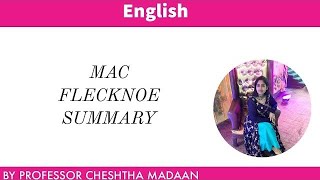 English

MAC FLECKNOE SUMMARY

BY PROFESSOR CHESHTHA MADAAN